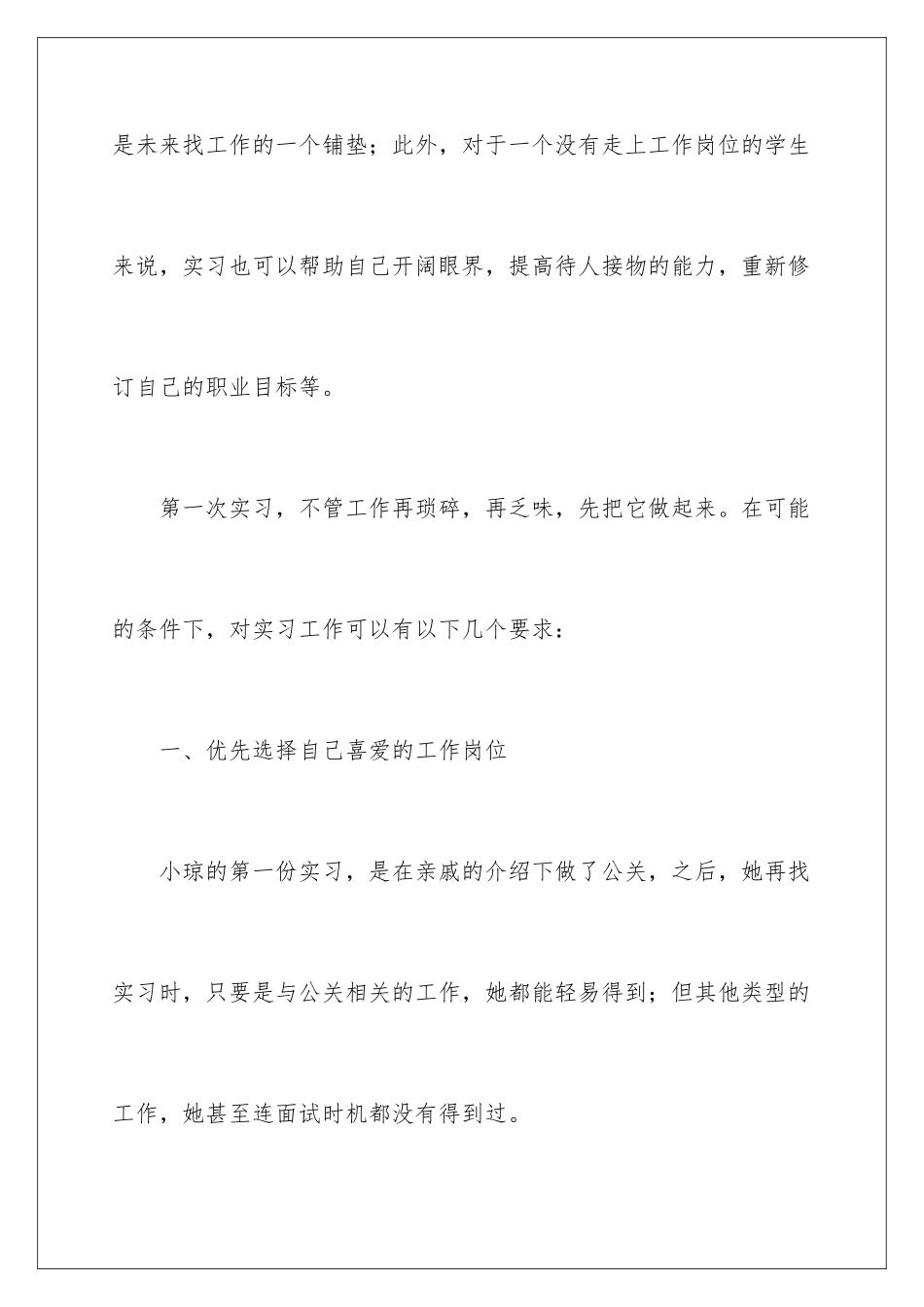 是未来找工作的一个铺垫；此外，对于一个没有走上工作岗位的学生来说，实习也可以帮助自己开阔眼界，提高待人接物的能力，重新修订自己的职业目标等。

第一次实习，不管工作再琐碎，再乏味，先把它做起来。在可能的条件下，对实习工作可以有以下几个要求：

一、优先选择自己喜爱的工作岗位

小琼的第一份实习，是在亲戚的介绍下做了公关，之后，她再找实习时，只要是与公关相关的工作，她都能轻易得到；但其他类型的工作，她甚至连面试时机都没有得到过。